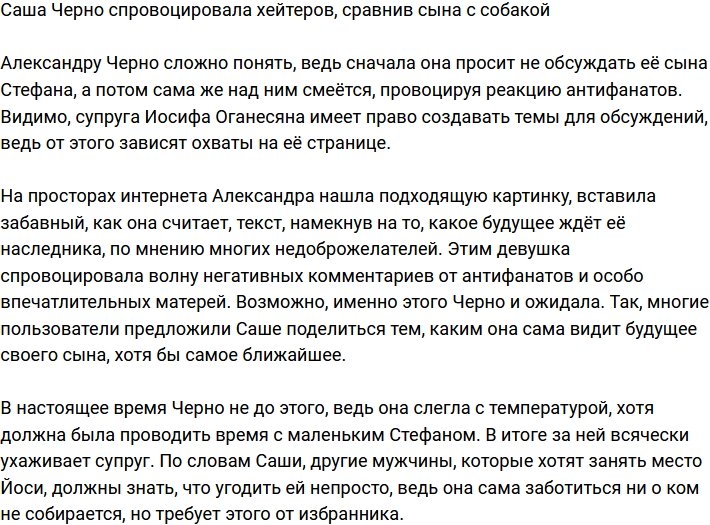 Саша Черно спровоцировала хейтеров, сравнив сына с собакой

Александру Черно сложно понять, ведь сначала она просит не обсуждать её сына Стефана, а потом сама же над ним смеётся, провоцируя реакцию антифанатов. Видимо, супруга Иосифа Оганесяна имеет право создавать темы для обсуждений, ведь от этого зависят охваты на её странице.

На просторах интернета Александра нашла подходящую картинку, вставила забавный, как она считает, текст, намекнув на то, какое будущее ждёт её наследника, по мнению многих недоброжелателей. Этим девушка спровоцировала волну негативных комментариев от антифанатов и особо впечатлительных матерей. Возможно, именно этого Черно и ожидала. Так, многие пользователи предложили Саше поделиться тем, каким она сама видит будущее своего сына, хотя бы самое ближайшее.

В настоящее время Черно не до этого, ведь она слегла с температурой, хотя должна была проводить время с маленьким Стефаном. В итоге за ней всячески ухаживает супруг. По словам Саши, другие мужчины, которые хотят занять место Йоси, должны знать, что угодить ей непросто, ведь она сама заботиться ни о ком не собирается, но требует этого от избранника.